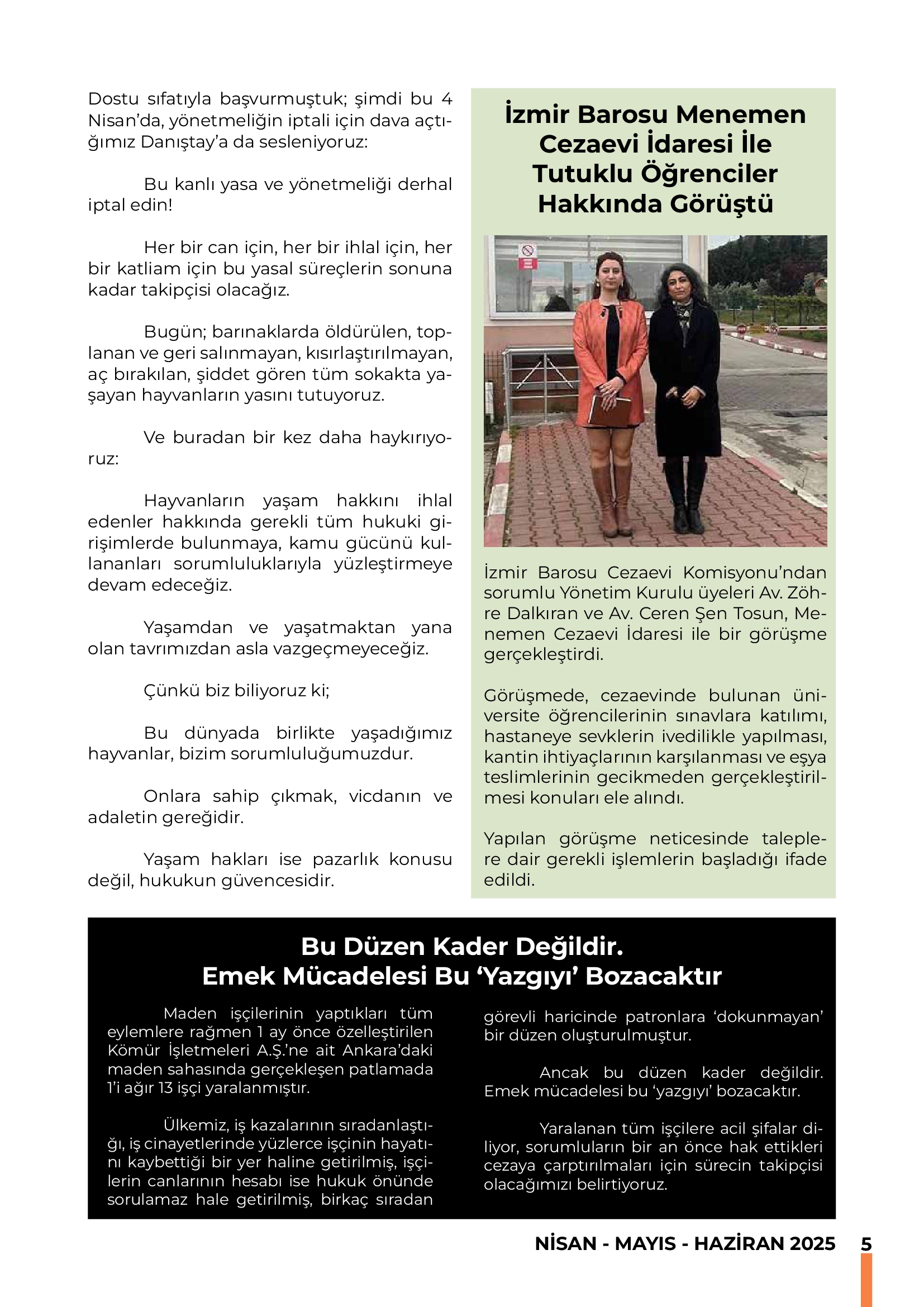 Dostu sıfatıyla başvurmuştuk; şimdi bu 4 Nisan'da, yönetmeliğin iptali için dava açtığımız Danıştay'a da sesleniyoruz:

Bu kanlı yasa ve yönetmeliği derhal iptal edin!

Her bir can için, her bir ihlal için, her bir katliam için bu yasal süreçlerin sonuna kadar takipçisi olacağız.

Bugün; barınaklarda öldürülen, toplanan ve geri salınmayan, kısırlaştırılmayan, aç bırakılan, şiddet gören tüm sokakta yaşayan hayvanların yasını tutuyoruz.

Ve buradan bir kez daha haykırıyoruz:

Hayvanların yaşam hakkını ihlal edenler hakkında gerekli tüm hukuki girişimlerde bulunmaya, kamu gücünü kullananları sorumluluklarıyla yüzleştirmeye devam edeceğiz.

Yaşamdan ve yaşatmaktan yana olan tavrımızdan asla vazgeçmeyeceğiz.

Çünkü biz biliyoruz ki;

Bu dünyada birlikte yaşadığımız hayvanlar, bizim sorumluluğumuzdur.

Onlara sahip çıkmak, vicdanın ve adaletin gereğidir.

Yaşam hakları ise pazarlık konusu değil, hukukun güvencesidir.

İzmir Barosu Menemen Cezaevi İdaresi İle Tutuklu Öğrenciler Hakkında Görüştü

İzmir Barosu Cezaevi Komisyonu'ndan sorumlu Yönetim Kurulu üyeleri Av. Zöhre Dalkıran ve Av. Ceren Şen Tosun, Menemen Cezaevi İdaresi ile bir görüşme gerçekleştirdi.

Görüşmede, cezaevinde bulunan üniversite öğrencilerinin sınavlara katılımı, hastaneye sevklerin ivedilikle yapılması, kantin ihtiyaçlarının karşılanması ve eşya teslimlerinin gecikmeden gerçekleştirilmesi konuları ele alındı.

Yapılan görüşme neticesinde taleplere dair gerekli işlemlerin başladığı ifade edildi.

Bu Düzen Kader Değildir.
Emek Mücadelesi Bu 'Yazgıyı' Bozacaktır

Maden işçilerinin yaptıkları tüm eylemlere rağmen 1 ay önce özelleştirilen Kömür İşletmeleri A.Ş.'ne ait Ankara'daki maden sahasında gerçekleşen patlamada 1'i ağır 13 işçi yaralanmıştır.

Ülkemiz, iş kazalarının sıradanlaştığı, iş cinayetlerinde yüzlerce işçinin hayatını kaybettiği bir yer haline getirilmiş, işçilerin canlarının hesabı ise hukuk önünde sorulamaz hale getirilmiş, birkaç sıradan görevli haricinde patronlara 'dokunmayan' bir düzen oluşturulmuştur.

Ancak bu düzen kader değildir. Emek mücadelesi bu 'yazgıyı' bozacaktır.

Yaralanan tüm işçilere acil şifalar diliyor, sorumluların bir an önce hak ettikleri cezaya çarptırılmaları için sürecin takipçisi olacağımızı belirtiyoruz.

NİSAN - MAYIS - HAZİRAN 2025 5